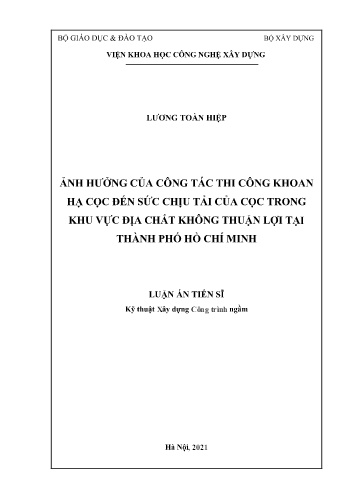 BỘ GIÁO DỤC & ĐÀO TẠO

BỘ XÂY DỰNG

VIỆN KHOA HỌC CÔNG NGHỆ XÂY DỰNG

LƯƠNG TOÀN HIỆP

ẢNH HƯỞNG CỦA CÔNG TÁC THI CÔNG KHOAN HẠ CỌC ĐẾN SỨC CHỊU TẢI CỦA CỌC TRONG KHU VỰC ĐỊA CHẤT KHÔNG THUẬN LỢI TẠI THÀNH PHỐ HỒ CHÍ MINH

LUẬN ÁN TIẾN SĨ

Kỹ thuật Xây dựng Công trình ngầm

Hà Nội, 2021